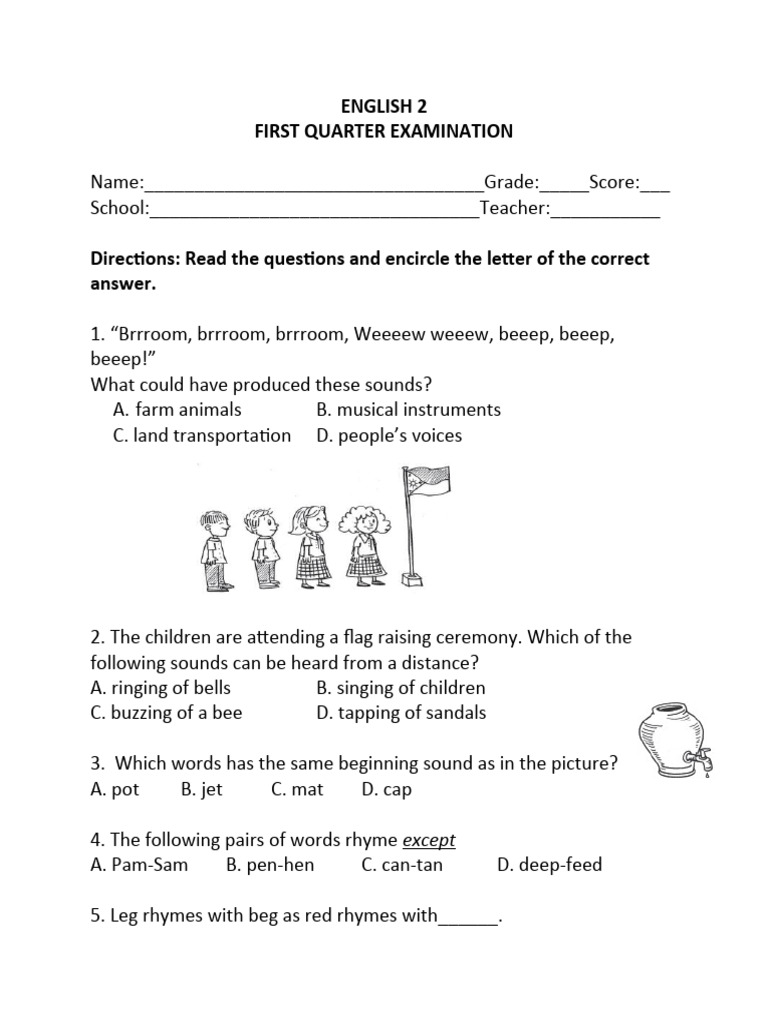 ENGLISH 2
FIRST QUARTER EXAMINATION

Name:____Grade:____Score:____
School:____Teacher:____

Directions: Read the questions and encircle the letter of the correct answer.

1. "Brrroom, brrroom, brrroom, Weeeew weeew, beeep, beeep, beeep!"
What could have produced these sounds?
A. farm animals B. musical instruments
C. land transportation D. people's voices

2. The children are attending a flag raising ceremony. Which of the following sounds can be heard from a distance?
A. ringing of bells B. singing of children
C. buzzing of a bee D. tapping of sandals

3. Which words has the same beginning sound as in the picture?
A. pot B. jet C. mat D. cap

4. The following pairs of words rhyme except
A. Pam-Sam B. pen-hen C. can-tan D. deep-feed

5. Leg rhymes with beg as red rhymes with____.